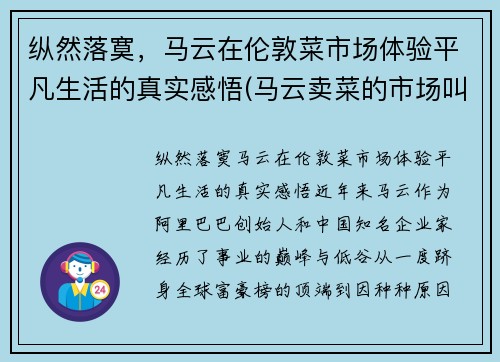 纵然落寞，马云在伦敦菜市场体验平凡生活的真实感悟(马云卖菜的市场叫

纵然落寞马云在伦敦菜市场体验平凡生活的真实感悟近年来马云作为阿里巴巴创始人和中国知名企业家经历了事业的巅峰与低谷从一度跻身全球富豪榜的顶端到因种种原因

24